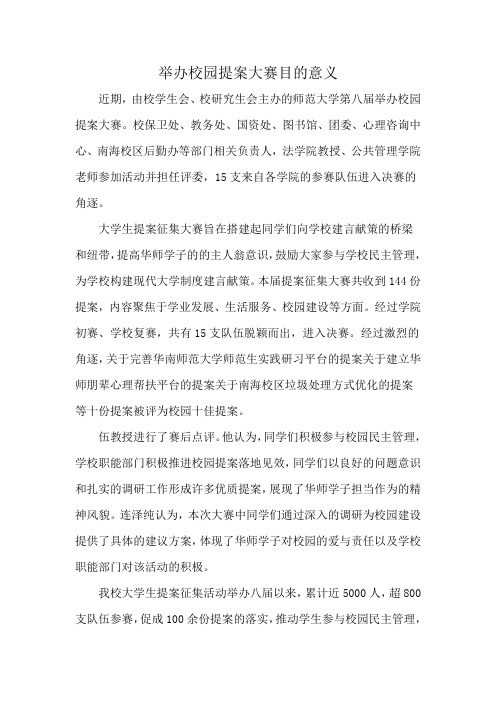 举办校园提案大赛目的意义

近期，由校学生会、校研究生会主办的师范大学第八届举办校园提案大赛。校保卫处、教务处、国资处、图书馆、团委、心理咨询中心、南海校区后勤办等部门相关负责人，法学院教授、公共管理学院老师参加活动并担任评委，15支来自各学院的参赛队伍进入决赛的角逐。

大学生提案征集大赛旨在搭建起同学们向学校建言献策的桥梁和纽带，提高华师学子的的主人翁意识，鼓励大家参与学校民主管理，为学校构建现代大学制度建言献策。本届提案征集大赛共收到144份提案，内容聚焦于学业发展、生活服务、校园建设等方面。经过学院初赛、学校复赛，共有15支队伍脱颖而出，进入决赛。经过激烈的角逐，关于完善华南师范大学师范生实践研习平台的提案关于建立华师朋辈心理帮扶平台的提案关于南海校区垃圾处理方式优化的提案等十份提案被评为校园十佳提案。

伍教授进行了赛后点评。他认为，同学们积极参与校园民主管理，学校职能部门积极推进校园提案落地见效，同学们以良好的问题意识和扎实的调研工作形成许多优质提案，展现了华师学子担当作为的精神风貌。连泽纯认为，本次大赛中同学们通过深入的调研为校园建设提供了具体的建议方案，体现了华师学子对校园的爱与责任以及学校职能部门对该活动的积极。

我校大学生提案征集活动举办八届以来，累计近5000人，超800支队伍参赛，促成100余份提案的落实，推动学生参与校园民主管理，